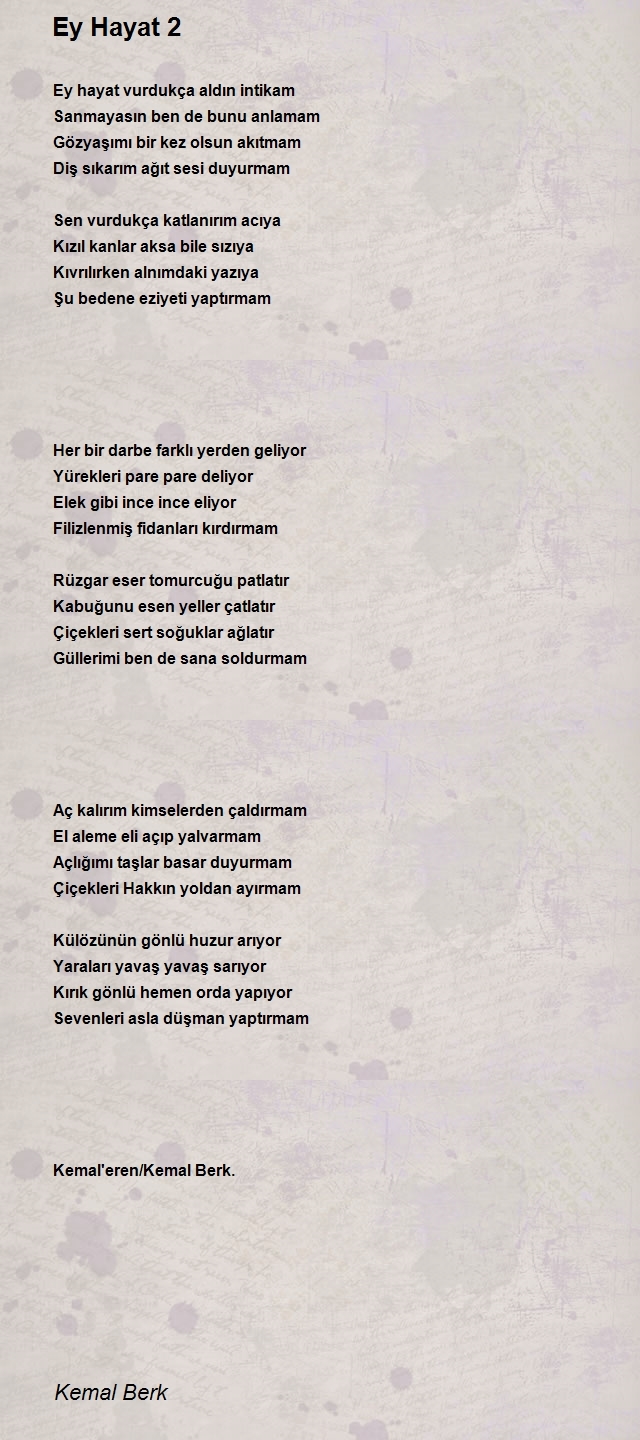 Ey Hayat 2

Ey hayat vurdukça aldın intikam
Sanmayasın ben de bunu anlamam
Gözyaşımı bir kez olsun akıtmam
Diş sıkarım ağıt sesi duyurmam

Sen vurdukça katlanırım acıya
Kızıl kanlar aksa bile sızıya
Kıvrılırken alnımdaki yazıya
Şu bedene eziyeti yaptırmam

Her bir darbe farklı yerden geliyor
Yürekleri pare pare deliyor
Elek gibi ince ince eliyor
Filizlenmiş fidanları kırdırmam

Rüzgar eser tomurcuğu patlatır
Kabuğunu esen yeller çatlatır
Çiçekleri sert soğuklar ağlatır
Güllerimi ben de sana soldurmam

Aç kalırım kimselerden çaldırmam
El aleme eli açıp yalvarmam
Açlığımı taşlar basar duyurmam
Çiçekleri Hakkın yoldan ayırmam

Külözünün gönlü huzur arıyor
Yaraları yavaş yavaş sarıyor
Kırık gönlü hemen orda yapıyor
Sevenleri asla düşman yaptırmam

Kemal'eren/Kemal Berk.

Kemal Berk